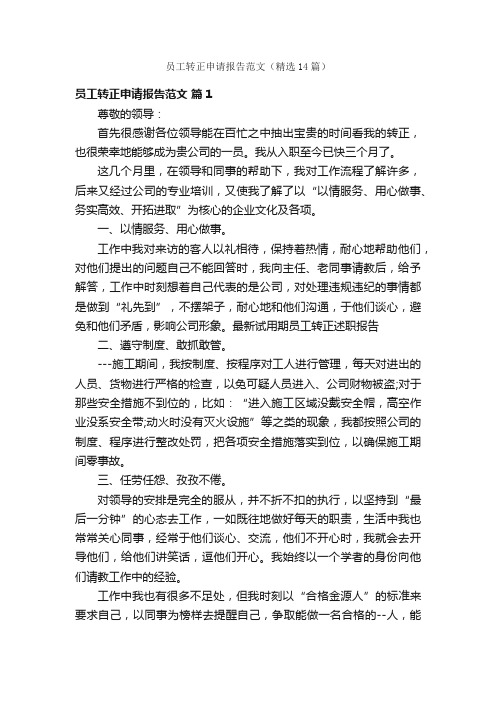 员工转正申请报告范文（精选14篇）

员工转正申请报告范文 篇1

尊敬的领导：

首先很感谢各位领导能在百忙之中抽出宝贵的时间看我的转正，也很荣幸地能够成为贵公司的一员。我从入职至今已快三个月了。

这几个月里，在领导和同事的帮助下，我对工作流程了解许多，后来又经过公司的专业培训，又使我了解了以“以情服务、用心做事、务实高效、开拓进取”为核心的企业文化及各项。

一、以情服务、用心做事。

工作中我对来访的客人以礼相待，保持着热情，耐心地帮助他们，对他们提出的问题自己不能回答时，我向主任、老同事请教后，给予解答，工作中时刻想着自己代表的是公司，对处理违规违纪的事情都是做到“礼先到”，不摆架子，耐心地和他们沟通，于他们谈心，避免和他们矛盾，影响公司形象。最新试用期员工转正述职报告

二、遵守制度、敢抓敢管。

---施工期间，我按制度、按程序对工人进行管理，每天对进出的人员、货物进行严格的检查，以免可疑人员进入、公司财物被盗;对于那些安全措施不到位的，比如：“进入施工区域没戴安全帽，高空作业没系安全带;动火时没有灭火设施”等之类的现象，我都按照公司的制度、程序进行整改处罚，把各项安全措施落实到位，以确保施工期间零事故。

三、任劳任怨、孜孜不倦。

对领导的安排是完全的服从，并不折不扣的执行，以坚持到“最后一分钟”的心态去工作，一如既往地做好每天的职责，生活中我也常常关心同事，经常于他们谈心、交流，他们不开心时，我就会去开导他们，给他们讲笑话，逗他们开心。我始终以一个学者的身份向他们请教工作中的经验。

工作中我也有很多不足处，但我时刻以“合格金源人”的标准来要求自己，以同事为榜样去提醒自己，争取能做一名合格的--人，能